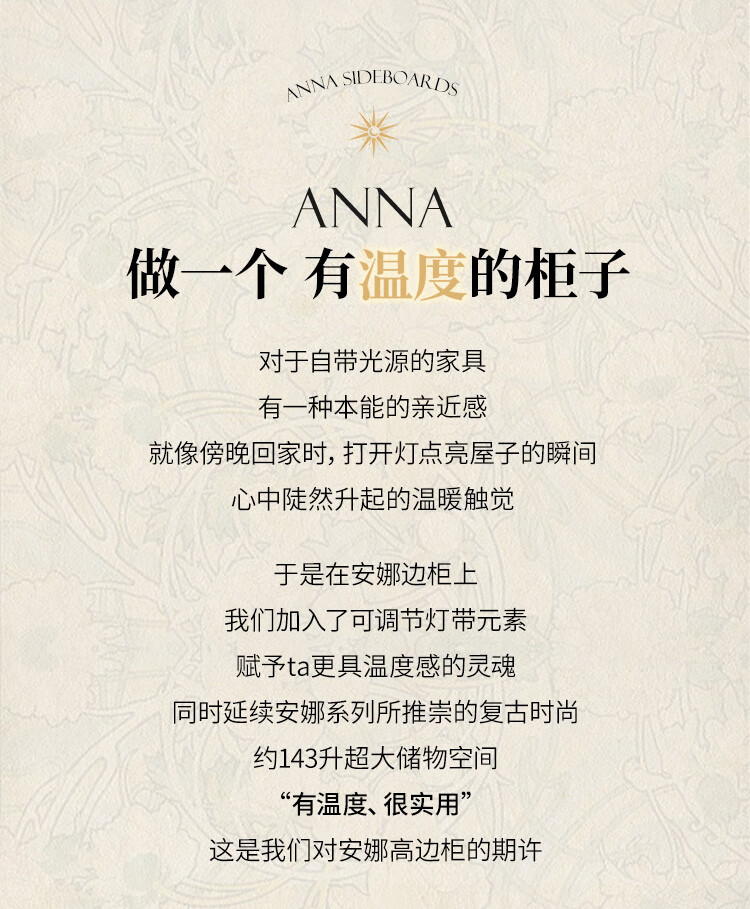 ANNA SIDEBOARDS

ANNA

做一个 有温度的柜子

对于自带光源的家具
有一种本能的亲近感
就像傍晚回家时，打开灯点亮屋子的瞬间
心中陡然升起的温暖触觉

于是在安娜边柜上
我们加入了可调节灯带元素
赋予ta更具温度感的灵魂
同时延续安娜系列所推崇的复古时尚
约143升超大储物空间
“有温度、很实用”
这是我们对安娜高边柜的期许